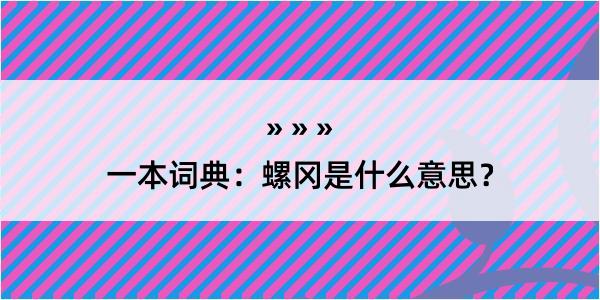 » » »

一本词典：螺冈是什么意思？